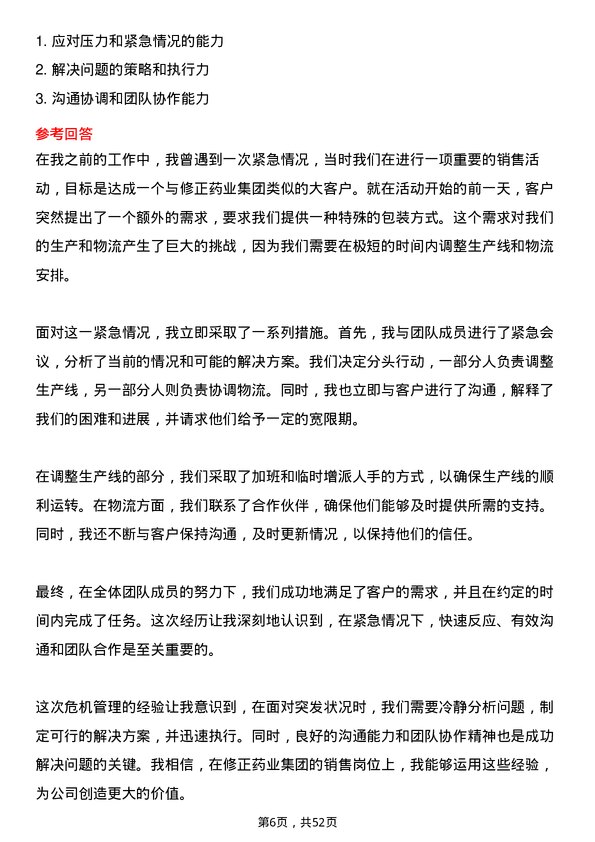 1. 应对压力和紧急情况的能力
2. 解决问题的策略和执行力
3. 沟通协调和团队协作能力

参考回答

在我之前的工作中，我曾遇到一次紧急情况，当时我们在进行一项重要的销售活动，目标是达成一个与修正药业集团类似的大客户。就在活动开始的前一天，客户突然提出了一个额外的需求，要求我们提供一种特殊的包装方式。这个需求对我们的生产和物流产生了巨大的挑战，因为我们需要在极短的时间内调整生产线和物流安排。

面对这一紧急情况，我立即采取了一系列措施。首先，我与团队成员进行了紧急会议，分析了当前的情况和可能的解决方案。我们决定分头行动，一部分人负责调整生产线，另一部分人则负责协调物流。同时，我也立即与客户进行了沟通，解释了我们的困难和进展，并请求他们给予一定的宽限期。

在调整生产线的部分，我们采取了加班和临时增派人手的方式，以确保生产线的顺利运转。在物流方面，我们联系了合作伙伴，确保他们能够及时提供所需的支持。同时，我还不断与客户保持沟通，及时更新情况，以保持他们的信任。

最终，在全体团队成员的努力下，我们成功地满足了客户的需求，并且在约定的时间内完成了任务。这次经历让我深刻地认识到，在紧急情况下，快速反应、有效沟通和团队合作是至关重要的。

这次危机管理的经验让我意识到，在面对突发状况时，我们需要冷静分析问题，制定可行的解决方案，并迅速执行。同时，良好的沟通能力和团队协作精神也是成功解决问题的关键。我相信，在修正药业集团的销售岗位上，我能够运用这些经验，为公司创造更大的价值。

第6页，共52页